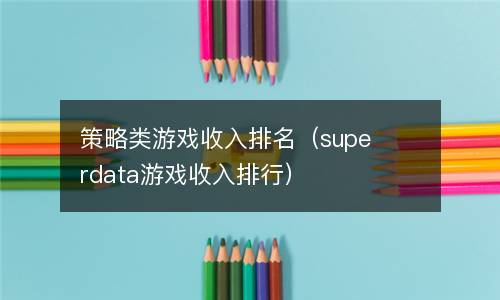 策略类游戏收入排名（superdata游戏收入排行）